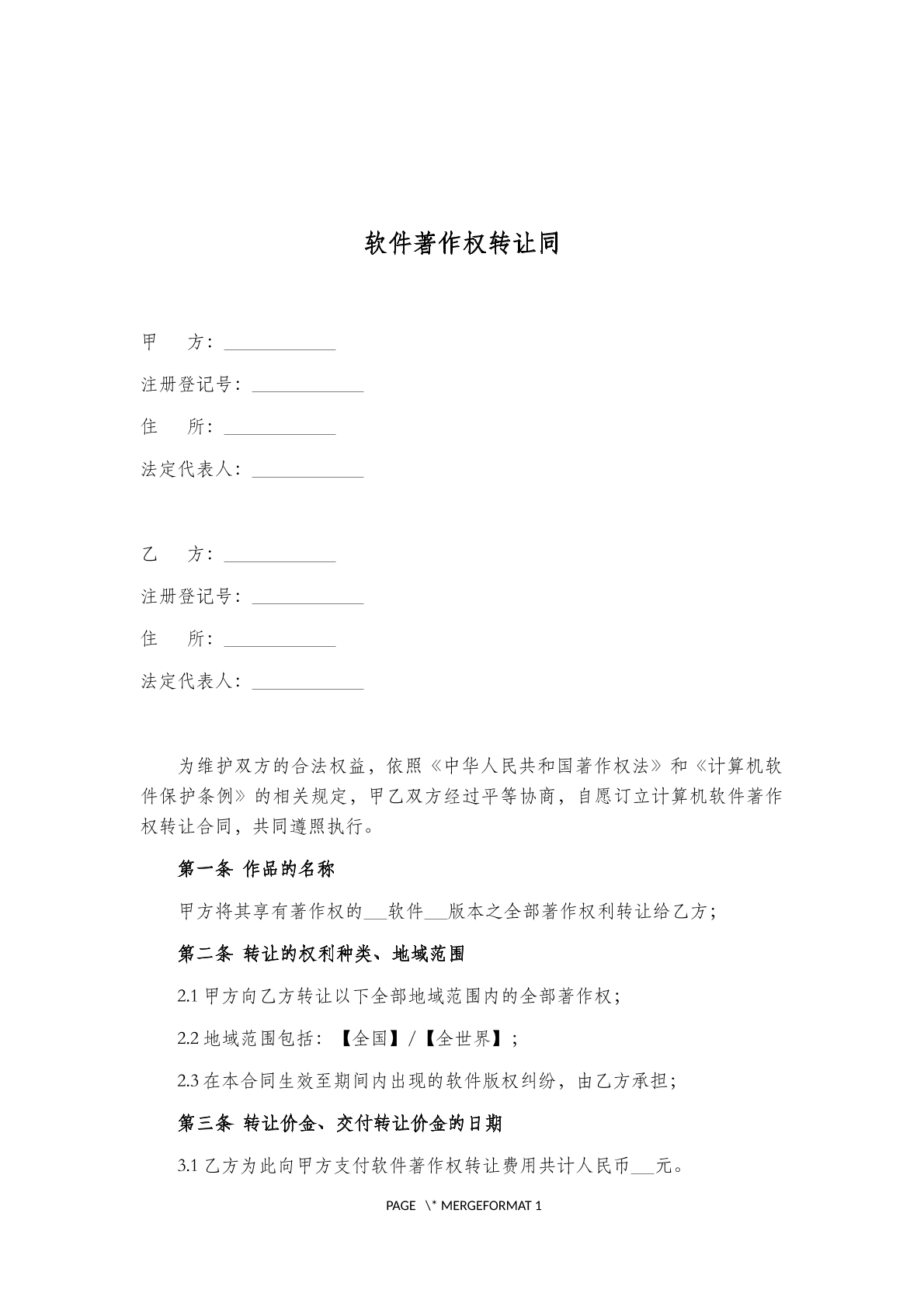 软件著作权转让同

甲　　方：____

注册登记号：____

住　　所：____

法定代表人：____

乙　　方：____

注册登记号：____

住　　所：____

法定代表人：____

为维护双方的合法权益，依照《中华人民共和国著作权法》和《计算机软件保护条例》的相关规定，甲乙双方经过平等协商，自愿订立计算机软件著作权转让合同，共同遵照执行。

第一条 作品的名称

甲方将其享有著作权的____软件____版本之全部著作权利转让给乙方；

第二条 转让的权利种类、地域范围

2.1甲方向乙方转让以下全部地域范围内的全部著作权；

2.2地域范围包括：【全国】/【全世界】；

2.3在本合同生效至期间内出现的软件版权纠纷，由乙方承担；

第三条 转让价金、交付转让价金的日期

3.1乙方为此向甲方支付软件著作权转让费用共计人民币____元。

PAGE \* MERGEFORMAT 1